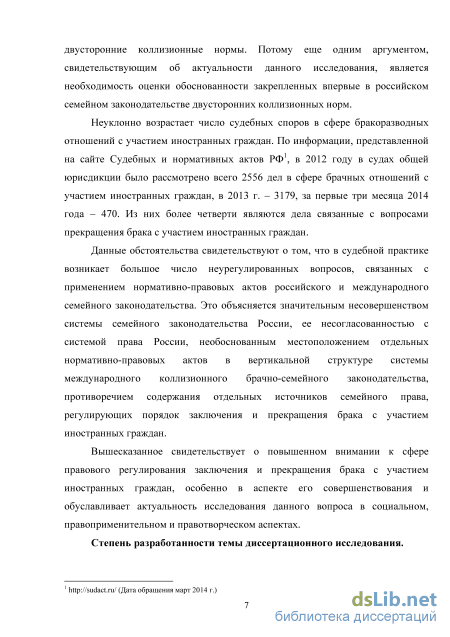 двусторонние коллизионные нормы. Потому еще одним аргументом, свидетельствующим об актуальности данного исследования, является необходимость оценки обоснованности закрепленных впервые в российском семейном законодательстве двусторонних коллизионных норм.

Неуклонно возрастает число судебных споров в сфере бракоразводных отношений с участием иностранных граждан. По информации, представленной на сайте Судебных и нормативных актов РФ$^1$, в 2012 году в судах общей юрисдикции было рассмотрено всего 2556 дел в сфере брачных отношений с участием иностранных граждан, в 2013 г. – 3179, за первые три месяца 2014 года – 470. Из них более четверти являются дела связанные с вопросами прекращения брака с участием иностранных граждан.

Данные обстоятельства свидетельствуют о том, что в судебной практике возникает большое число неурегулированных вопросов, связанных с применением нормативно-правовых актов российского и международного семейного законодательства. Это объясняется значительным несовершенством системы семейного законодательства России, ее несогласованностью с системой права России, необоснованным местоположением отдельных нормативно-правовых актов в вертикальной структуре системы международного коллизионного брачно-семейного законодательства, противоречием содержания отдельных источников семейного права, регулирующих порядок заключения и прекращения брака с участием иностранных граждан.

Вышесказанное свидетельствует о повышенном внимании к сфере правового регулирования заключения и прекращения брака с участием иностранных граждан, особенно в аспекте его совершенствования и обуславливает актуальность исследования данного вопроса в социальном, правоприменительном и правотворческом аспектах.

Степень разработанности темы диссертационного исследования.

$^1$ http://sudact.ru/ (Дата обращения март 2014 г.)

7

dsLib.net
библиотека диссертаций